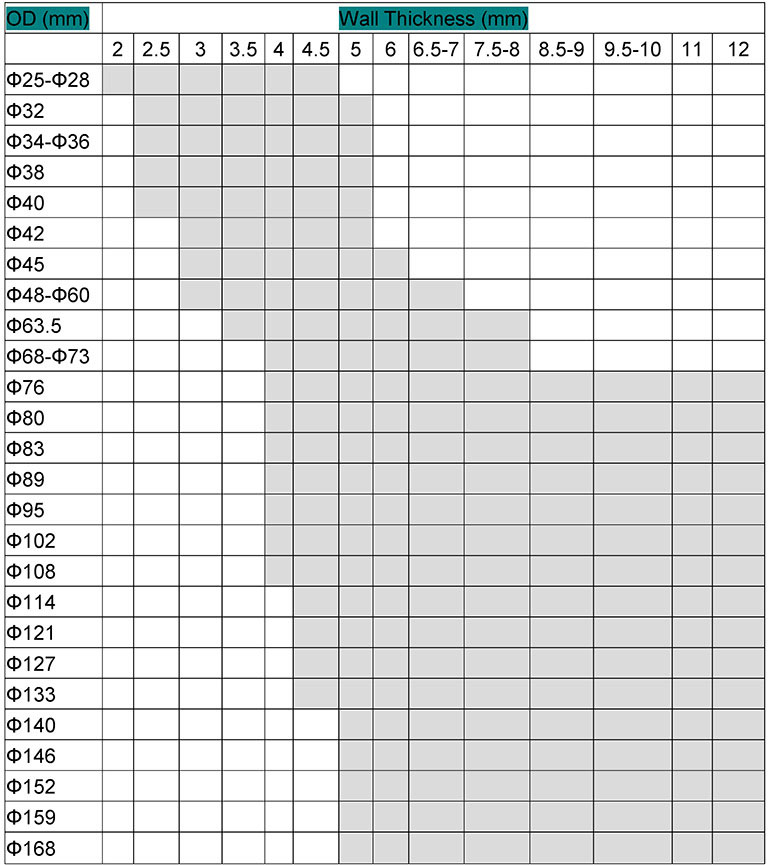 | OD (mm) | Wall Thickness (mm) | | | | | | | | | | | | | |
|---|---|---|---|---|---|---|---|---|---|---|---|---|---|---|
| | 2 | 2.5 | 3 | 3.5 | 4 | 4.5 | 5 | 6 | 6.5-7 | 7.5-8 | 8.5-9 | 9.5-10 | 11 | 12 |
| Φ25-Φ28 | | | | | | | | | | | | | | |
| Φ32 | | | | | | | | | | | | | | |
| Φ34-Φ36 | | | | | | | | | | | | | | |
| Φ38 | | | | | | | | | | | | | | |
| Φ40 | | | | | | | | | | | | | | |
| Φ42 | | | | | | | | | | | | | | |
| Φ45 | | | | | | | | | | | | | | |
| Φ48-Φ60 | | | | | | | | | | | | | | |
| Φ63.5 | | | | | | | | | | | | | | |
| Φ68-Φ73 | | | | | | | | | | | | | | |
| Φ76 | | | | | | | | | | | | | | |
| Φ80 | | | | | | | | | | | | | | |
| Φ83 | | | | | | | | | | | | | | |
| Φ89 | | | | | | | | | | | | | | |
| Φ95 | | | | | | | | | | | | | | |
| Φ102 | | | | | | | | | | | | | | |
| Φ108 | | | | | | | | | | | | | | |
| Φ114 | | | | | | | | | | | | | | |
| Φ121 | | | | | | | | | | | | | | |
| Φ127 | | | | | | | | | | | | | | |
| Φ133 | | | | | | | | | | | | | | |
| Φ140 | | | | | | | | | | | | | | |
| Φ146 | | | | | | | | | | | | | | |
| Φ152 | | | | | | | | | | | | | | |
| Φ159 | | | | | | | | | | | | | | |
| Φ168 | | | | | | | | | | | | | | |